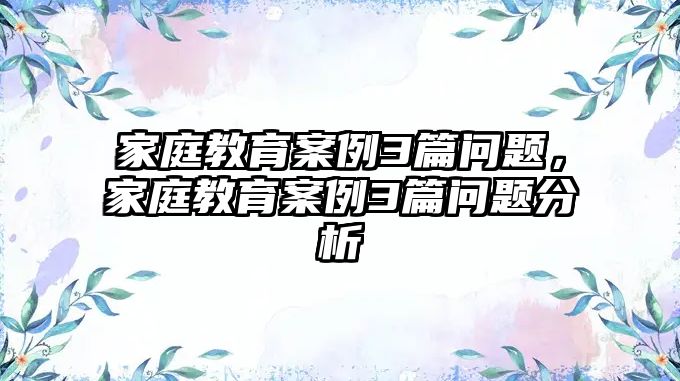 家庭教育案例3篇问题，家庭教育案例3篇问题分析